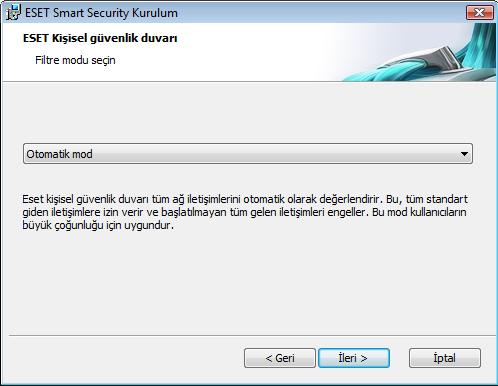 ESET Smart Security Kurulum

ESET Kişisel güvenlik duvarı

Filtre modu seçin

Otomatik mod

Eset kişisel güvenlik duvarı tüm ağ iletişimlerini otomatik olarak değerlendirir. Bu, tüm standart giden iletişimlere izin verir ve başlatılmayan tüm gelen iletişimleri engeller. Bu mod kullanıcıların büyük çoğunluğu için uygundur.

< Geri

İleri >

İptal